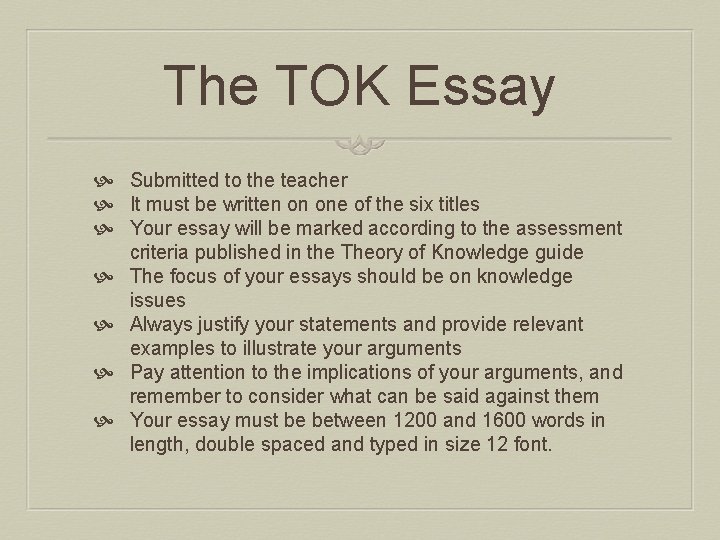 The TOK Essay

• Submitted to the teacher
• It must be written on one of the six titles
• Your essay will be marked according to the assessment criteria published in the Theory of Knowledge guide
• The focus of your essays should be on knowledge issues
• Always justify your statements and provide relevant examples to illustrate your arguments
• Pay attention to the implications of your arguments, and remember to consider what can be said against them
• Your essay must be between 1200 and 1600 words in length, double spaced and typed in size 12 font.